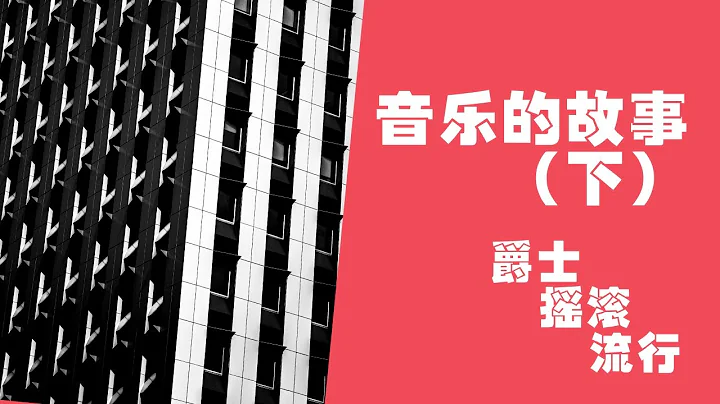 音乐的故事
（下）

爵士
摇滚
流行